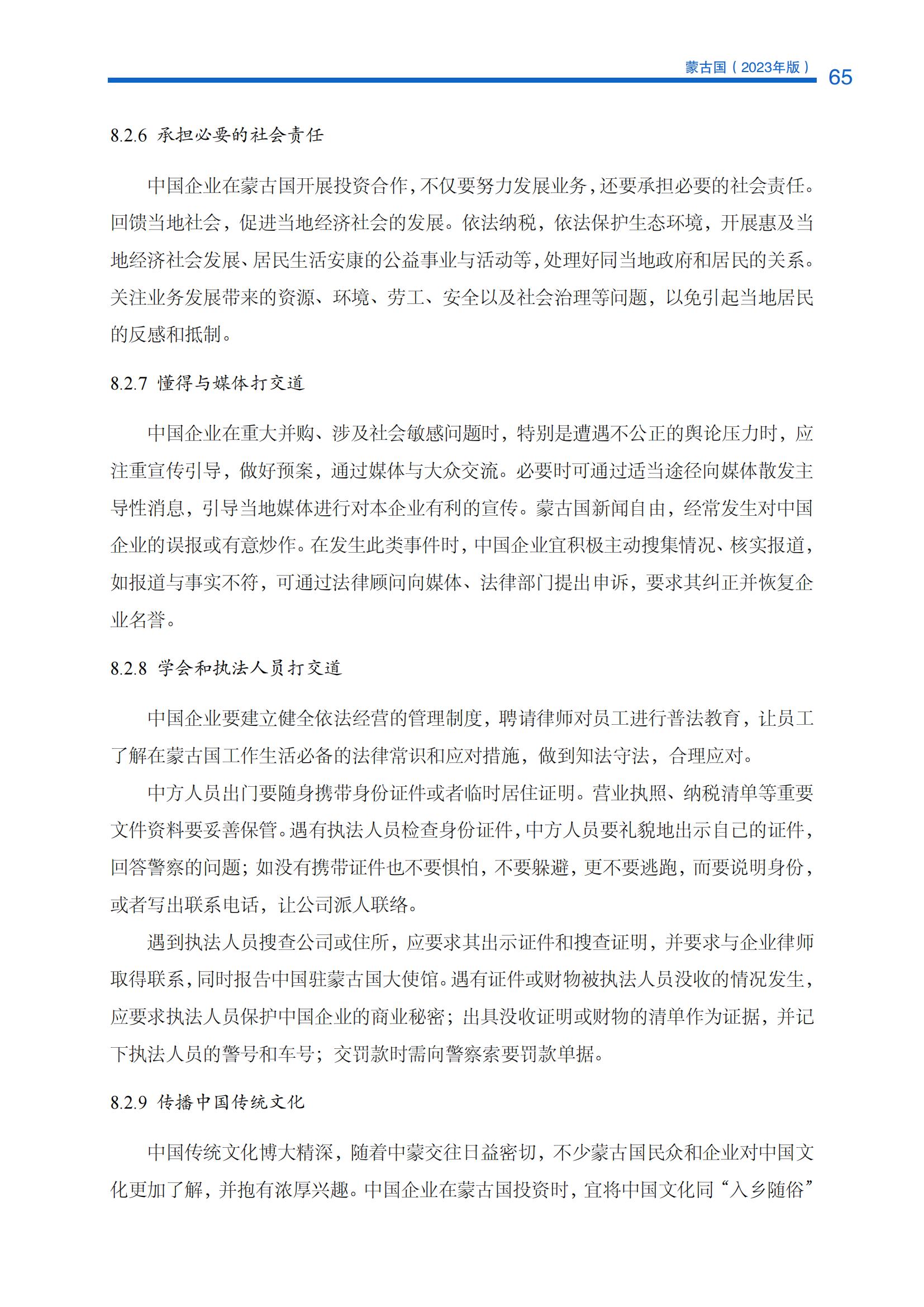 蒙古国（2023年版） 65

8.2.6 承担必要的社会责任

中国企业在蒙古国开展投资合作，不仅要努力发展业务，还要承担必要的社会责任。回馈当地社会，促进当地经济社会的发展。依法纳税，依法保护生态环境，开展惠及当地经济社会发展、居民生活安康的公益事业与活动等，处理好同当地政府和居民的关系。关注业务发展带来的资源、环境、劳工、安全以及社会治理等问题，以免引起当地居民的反感和抵制。

8.2.7 懂得与媒体打交道

中国企业在重大并购、涉及社会敏感问题时，特别是遭遇不公正的舆论压力时，应注重宣传引导，做好预案，通过媒体与大众交流。必要时可通过适当途径向媒体散发主导性消息，引导当地媒体进行对本企业有利的宣传。蒙古国新闻自由，经常发生对中国企业的误报或有意炒作。在发生此类事件时，中国企业宜积极主动搜集情况、核实报道，如报道与事实不符，可通过法律顾问向媒体、法律部门提出申诉，要求其纠正并恢复企业名誉。

8.2.8 学会和执法人员打交道

中国企业要建立健全依法经营的管理制度，聘请律师对员工进行普法教育，让员工了解在蒙古国工作生活必备的法律常识和应对措施，做到知法守法，合理应对。

中方人员出门要随身携带身份证件或者临时居住证明。营业执照、纳税清单等重要文件资料要妥善保管。遇有执法人员检查身份证件，中方人员要礼貌地出示自己的证件，回答警察的问题；如没有携带证件也不要惧怕，不要躲避，更不要逃跑，而要说明身份，或者写出联系电话，让公司派人联络。

遇到执法人员搜查公司或住所，应要求其出示证件和搜查证明，并要求与企业律师取得联系，同时报告中国驻蒙古国大使馆。遇有证件或财物被执法人员没收的情况发生，应要求执法人员保护中国企业的商业秘密；出具没收证明或财物的清单作为证据，并记下执法人员的警号和车号；交罚款时需向警察索要罚款单据。

8.2.9 传播中国传统文化

中国传统文化博大精深，随着中蒙交往日益密切，不少蒙古国民众和企业对中国文化更加了解，并抱有浓厚兴趣。中国企业在蒙古国投资时，宜将中国文化同“入乡随俗”